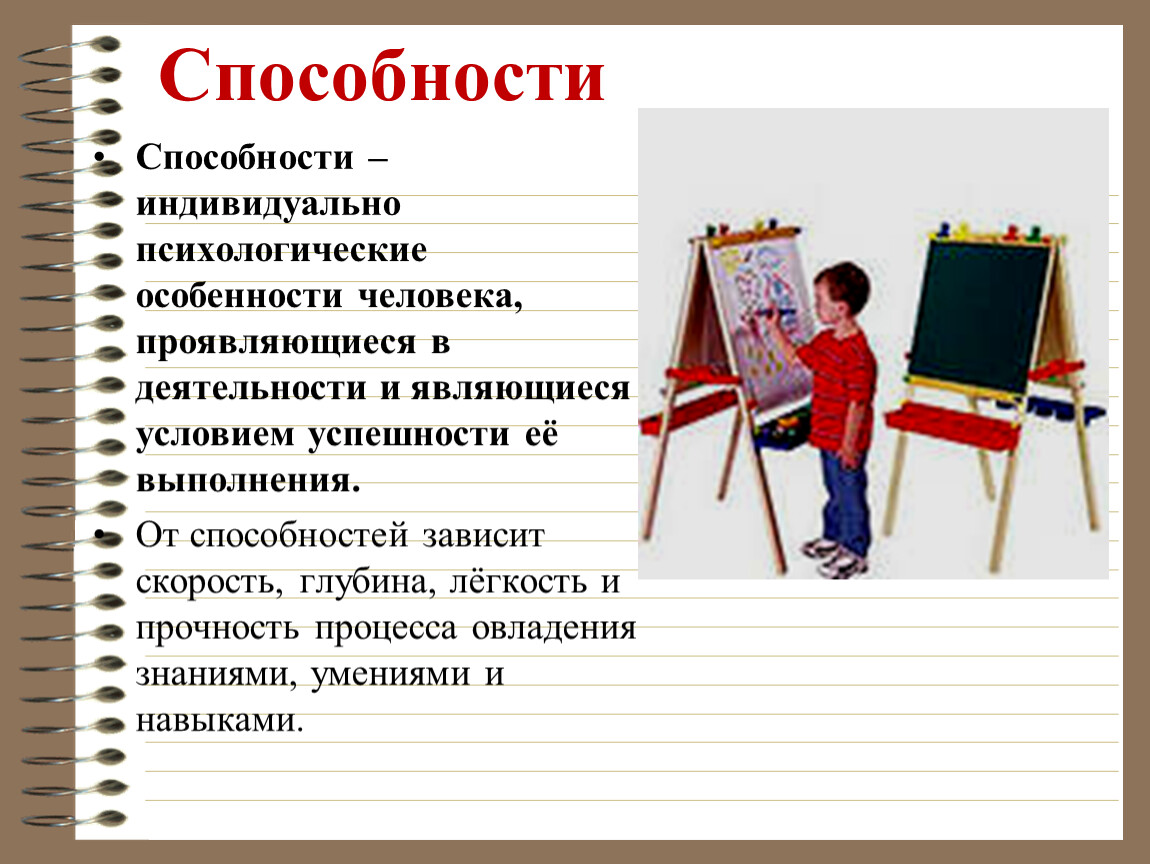 Способности

• Способности – индивидуально психологические особенности человека, проявляющиеся в деятельности и являющиеся условием успешности её выполнения.

• От способностей зависит скорость, глубина, лёгкость и прочность процесса овладения знаниями, умениями и навыками.